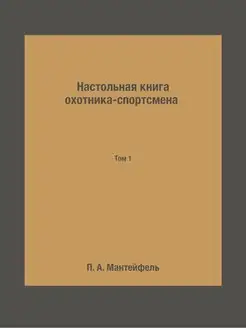 Настольная книга охотника-спортсмена

Том 1

П. А. Мантейфель